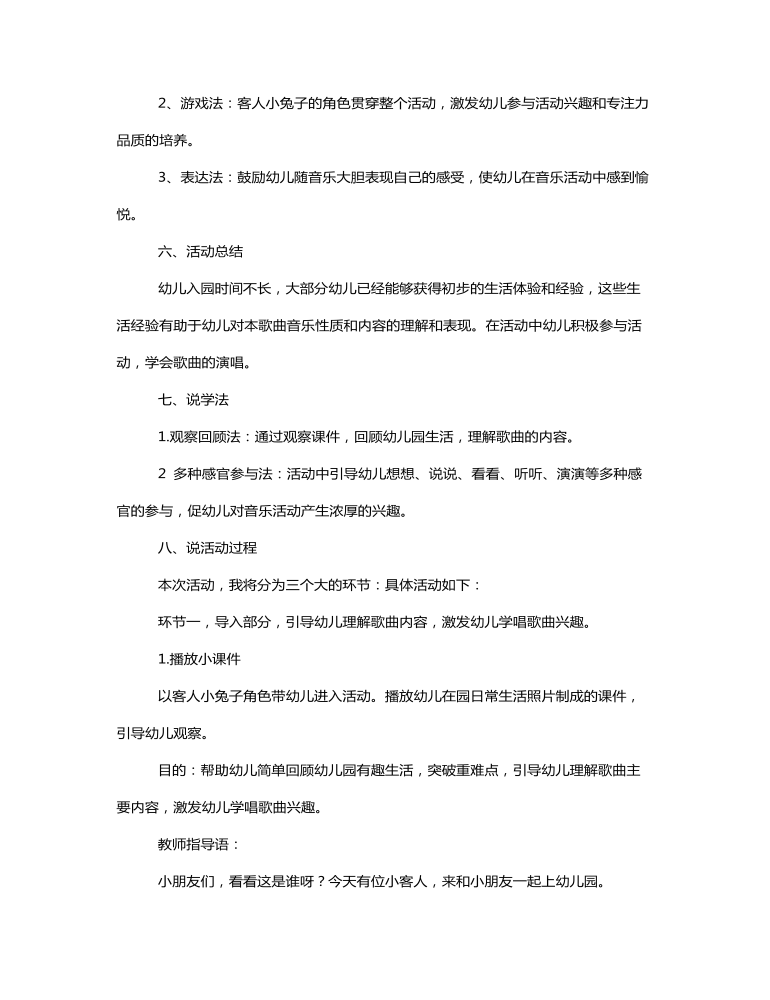 2、游戏法：客人小兔子的角色贯穿整个活动，激发幼儿参与活动兴趣和专注力品质的培养。

3、表达法：鼓励幼儿随音乐大胆表现自己的感受，使幼儿在音乐活动中感到愉悦。

六、活动总结

幼儿入园时间不长，大部分幼儿已经能够获得初步的生活体验和经验，这些生活经验有助于幼儿对本歌曲音乐性质和内容的理解和表现。在活动中幼儿积极参与活动，学会歌曲的演唱。

七、说学法

1.观察回顾法：通过观察课件，回顾幼儿园生活，理解歌曲的内容。

2 多种感官参与法：活动中引导幼儿想想、说说、看看、听听、演演等多种感官的参与，促幼儿对音乐活动产生浓厚的兴趣。

八、说活动过程

本次活动，我将分为三个大的环节：具体活动如下：

环节一，导入部分，引导幼儿理解歌曲内容，激发幼儿学唱歌曲兴趣。

1.播放小课件

以客人小兔子角色带幼儿进入活动。播放幼儿在园日常生活照片制成的课件，引导幼儿观察。

目的：帮助幼儿简单回顾幼儿园有趣生活，突破重难点，引导幼儿理解歌曲主要内容，激发幼儿学唱歌曲兴趣。

教师指导语：

小朋友们，看看这是谁呀？今天有位小客人，来和小朋友一起上幼儿园。